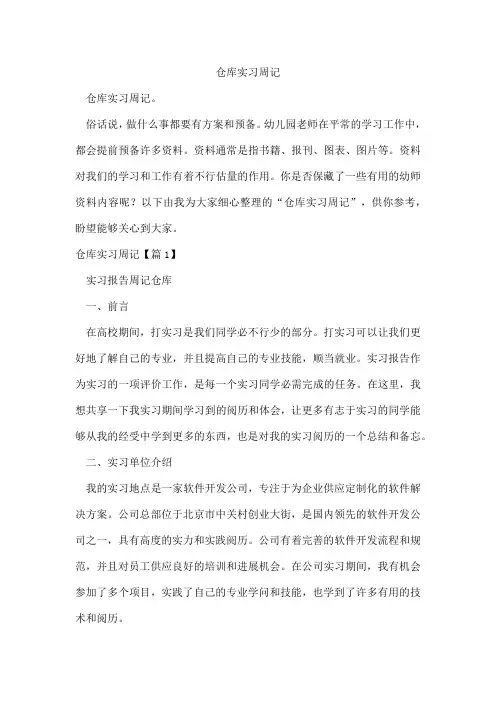 仓库实习周记

仓库实习周记。

俗话说，做什么事都要有方案和预备。幼儿园老师在平常的学习工作中，都会提前预备许多资料。资料通常是指书籍、报刊、图表、图片等。资料对我们的学习和工作有着不行估量的作用。你是否保藏了一些有用的幼师资料内容呢？以下由我为大家细心整理的“仓库实习周记”，供你参考，盼望能够关心到大家。

仓库实习周记【篇1】

实习报告周记仓库

一、前言

在高校期间，打实习是我们同学必不行少的部分。打实习可以让我们更好地了解自己的专业，并且提高自己的专业技能，顺当就业。实习报告作为实习的一项评价工作，是每一个实习同学必需完成的任务。在这里，我想共享一下我实习期间学习到的阅历和体会，让更多有志于实习的同学能够从我的经受中学到更多的东西，也是对我的实习阅历的一个总结和备忘。

二、实习单位介绍

我的实习地点是一家软件开发公司，专注于为企业供应定制化的软件解决方案。公司总部位于北京市中关村创业大街，是国内领先的软件开发公司之一，具有高度的实力和实践阅历。公司有着完善的软件开发流程和规范，并且对员工供应良好的培训和进展机会。在公司实习期间，我有机会参加了多个项目，实践了自己的专业学问和技能，也学到了许多有用的技术和阅历。